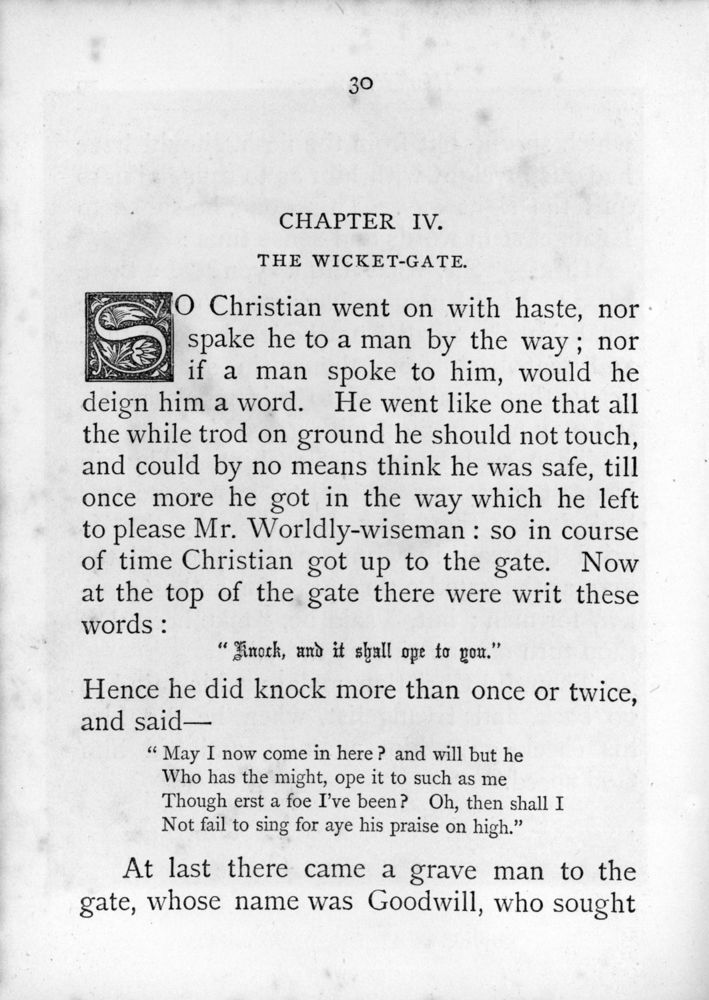 30

CHAPTER IV.

THE WICKET-GATE.

SO Christian went on with haste, nor spake he to a man by the way; nor if a man spoke to him, would he deign him a word. He went like one that all the while trod on ground he should not touch, and could by no means think he was safe, till once more he got in the way which he left to please Mr. Worldly-wiseman: so in course of time Christian got up to the gate. Now at the top of the gate there were writ these words:

"Knock, and it shall ope to you."

Hence he did knock more than once or twice, and said—

"May I now come in here? and will but he
Who has the might, ope it to such as me
Though erst a foe I've been? Oh, then shall I
Not fail to sing for aye his praise on high."

At last there came a grave man to the gate, whose name was Goodwill, who sought